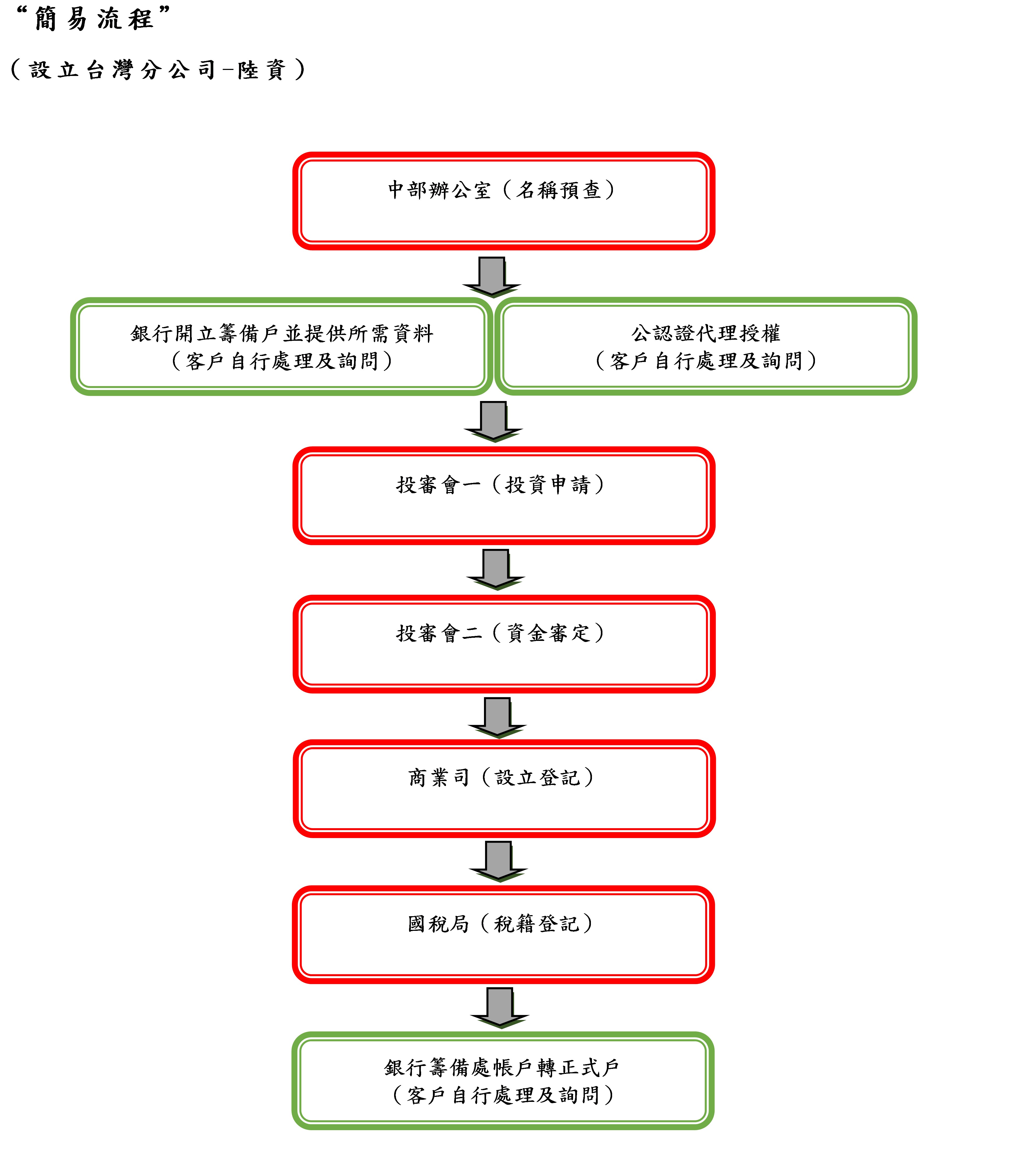 “簡易流程”

（設立台灣分公司－陸資）

中部辦公室（名稱預查）

銀行開立籌備戶並提供所需資料
（客戶自行處理及詢問）

公認證代理授權
（客戶自行處理及詢問）

投審會一（投資申請）

投審會二（資金審定）

商業司（設立登記）

國稅局（稅籍登記）

銀行籌備處帳戶轉正式戶
（客戶自行處理及詢問）